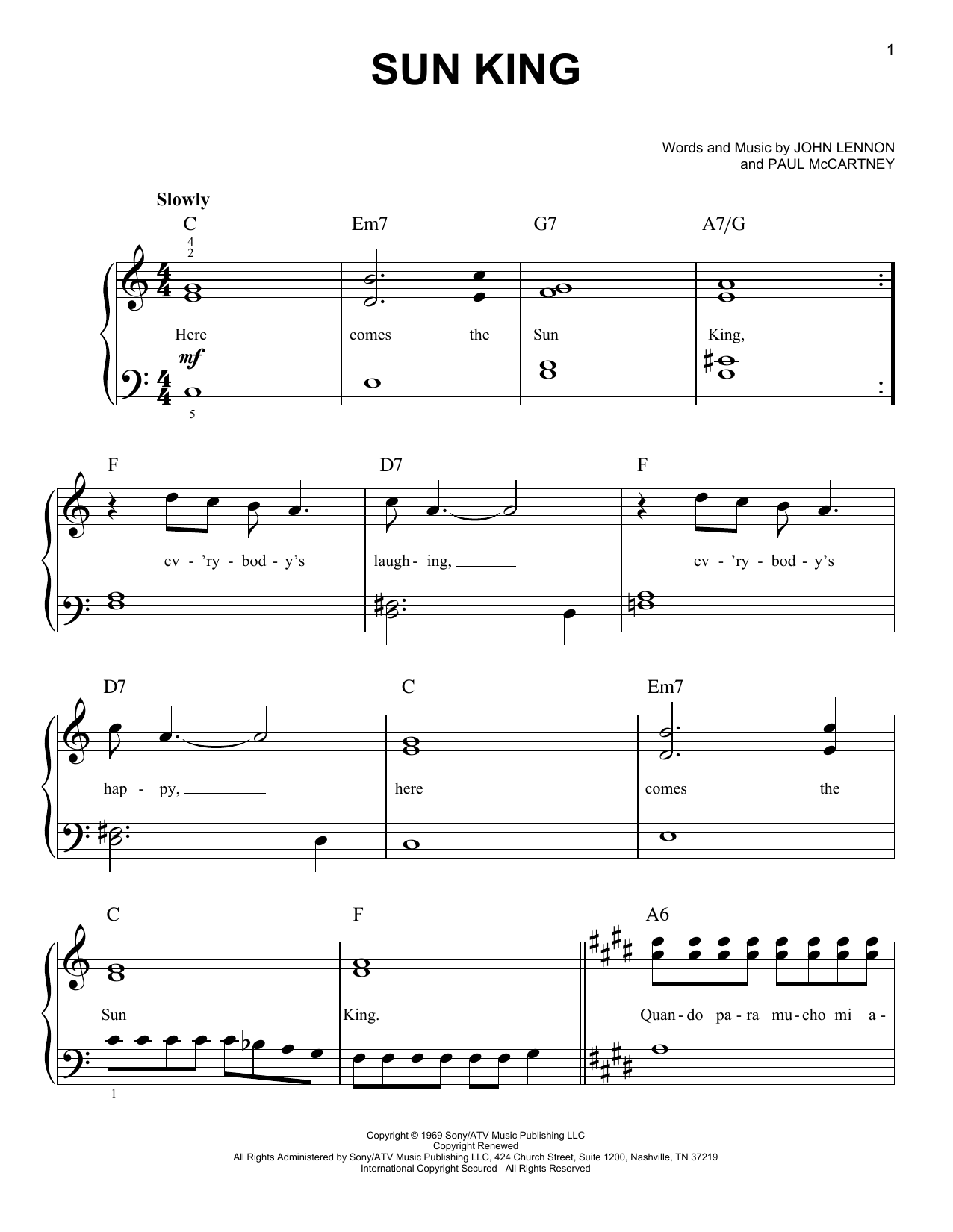 1

SUN KING

Words and Music by JOHN LENNON and PAUL McCARTNEY

Slowly

C Em7 G7 A7/G

4
2

Here comes the Sun King,

mf

5

F D7 F

ev - 'ry - bod - y's laugh - ing, ev - 'ry - bod - y's

D7 C Em7

hap - py, here comes the

C F A6

Sun King. Quan - do pa - ra mu - cho mi a -

1

Copyright © 1969 Sony/ATV Music Publishing LLC
Copyright Renewed
All Rights Administered by Sony/ATV Music Publishing LLC, 424 Church Street, Suite 1200, Nashville, TN 37219
International Copyright Secured All Rights Reserved